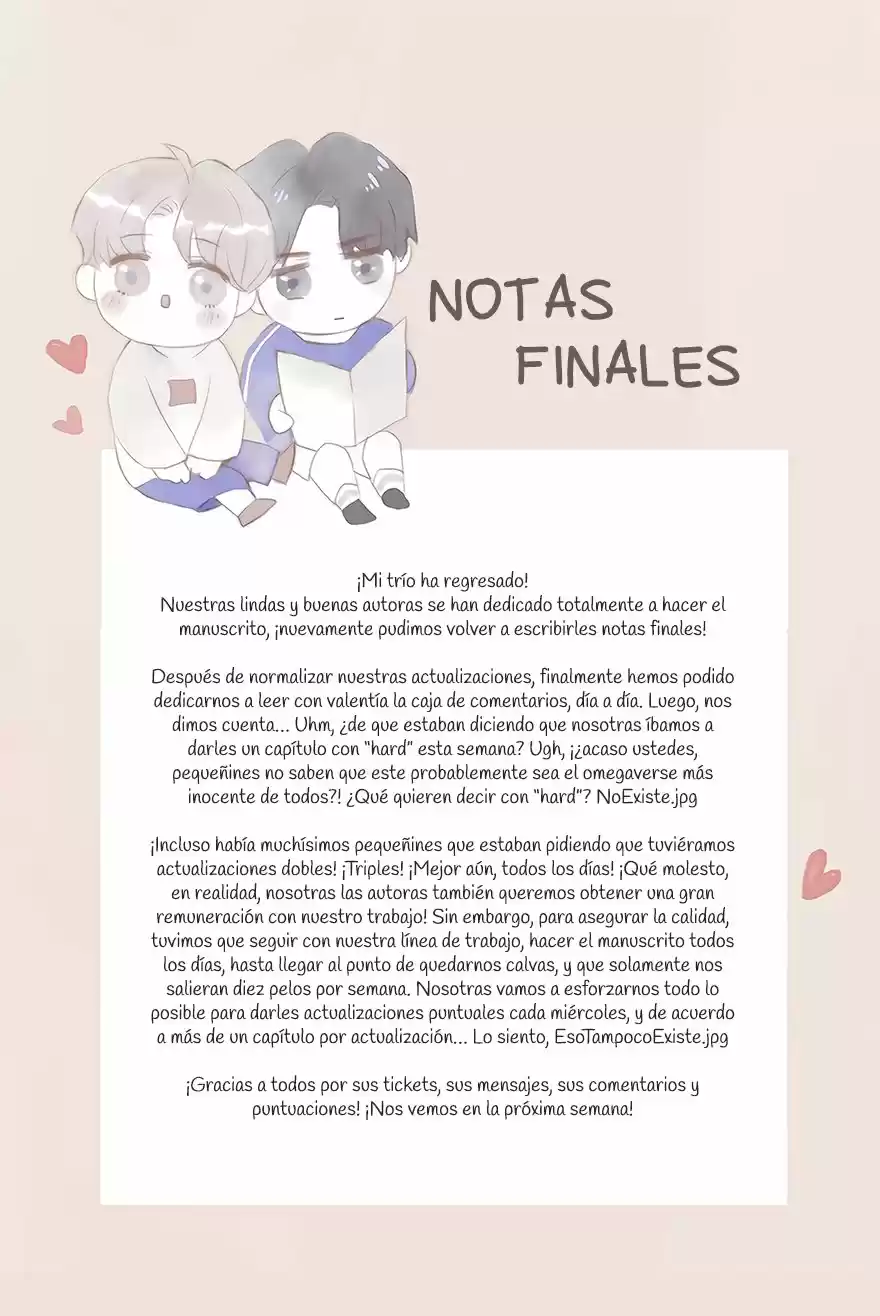 NOTAS FINALES

¡Mi trío ha regresado!
Nuestras lindas y buenas autoras se han dedicado totalmente a hacer el manuscrito, ¡nuevamente pudimos volver a escribirles notas finales!

Después de normalizar nuestras actualizaciones, finalmente hemos podido dedicarnos a leer con valentía la caja de comentarios, día a día. Luego, nos dimos cuenta... Uhm, ¿de que estaban diciendo que nosotras íbamos a darles un capítulo con "hard" esta semana? Ugh, ¡¿acaso ustedes, pequeñines no saben que este probablemente sea el omegaverse más inocente de todos?! ¿Qué quieren decir con "hard"? NoExiste.jpg

¡Incluso había muchísimos pequeñines que estaban pidiendo que tuviéramos actualizaciones dobles! ¡Triples! ¡Mejor aún, todos los días! ¡Qué molesto, en realidad, nosotras las autoras también queremos obtener una gran remuneración con nuestro trabajo! Sin embargo, para asegurar la calidad, tuvimos que seguir con nuestra línea de trabajo, hacer el manuscrito todos los días, hasta llegar al punto de quedarnos calvas, y que solamente nos salieran diez pelos por semana. Nosotras vamos a esforzarnos todo lo posible para darles actualizaciones puntuales cada miércoles, y de acuerdo a más de un capítulo por actualización... Lo siento, EsoTampocoExiste.jpg

¡Gracias a todos por sus tickets, sus mensajes, sus comentarios y puntuaciones! ¡Nos vemos en la próxima semana!